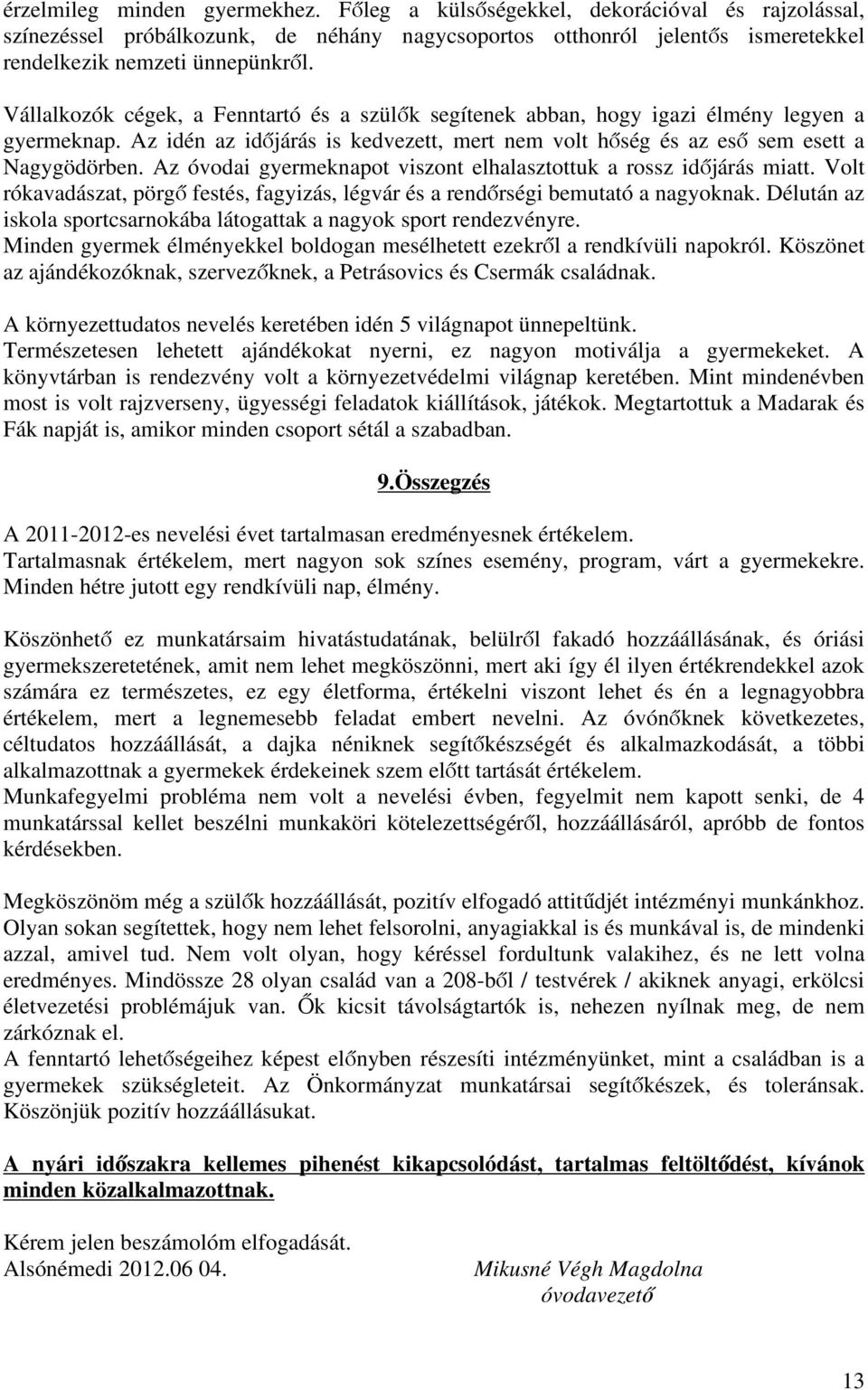 érzelmileg minden gyermekhez. Főleg a külsőségekkel, dekorációval és rajzolással, színezéssel próbálkozunk, de néhány nagycsoportos otthonról jelentős ismeretekkel rendelkezik nemzeti ünnepünkről.

Vállalkozók cégek, a Fenntartó és a szülők segítenek abban, hogy igazi élmény legyen a gyermeknap. Az idén az időjárás is kedvezett, mert nem volt hőség és az eső sem esett a Nagygödörben. Az óvodai gyermeknapot viszont elhalasztottuk a rossz időjárás miatt. Volt rókavadászat, pörgő festés, fagyizás, légvár és a rendőrségi bemutató a nagyoknak. Délután az iskola sportcsarnokába látogattak a nagyok sport rendezvényre.
Minden gyermek élményekkel boldogan mesélhetett ezekről a rendkívüli napokról. Köszönet az ajándékozóknak, szervezőknek, a Petrásovics és Csermák családnak.

A környezettudatos nevelés keretében idén 5 világnapot ünnepeltünk.
Természetesen lehetett ajándékokat nyerni, ez nagyon motiválja a gyermekeket. A könyvtárban is rendezvény volt a környezetvédelmi világnap keretében. Mint mindenévben most is volt rajzverseny, ügyességi feladatok kiállítások, játékok. Megtartottuk a Madarak és Fák napját is, amikor minden csoport sétál a szabadban.

9.Összegzés

A 2011-2012-es nevelési évet tartalmasan eredményesnek értékelem.
Tartalmasnak értékelem, mert nagyon sok színes esemény, program, várt a gyermekekre.
Minden hétre jutott egy rendkívüli nap, élmény.

Köszönhető ez munkatársaim hivatástudatának, belülről fakadó hozzáállásának, és óriási gyermekszeretetének, amit nem lehet megköszönni, mert aki így él ilyen értékrendekkel azok számára ez természetes, ez egy életforma, értékelni viszont lehet és én a legnagyobbra értékelem, mert a legnemesebb feladat embert nevelni. Az óvónőknek következetes, céltudatos hozzáállását, a dajka néniknek segítőkészségét és alkalmazkodását, a többi alkalmazottnak a gyermekek érdekeinek szem előtt tartását értékelem.
Munkafegyelmi probléma nem volt a nevelési évben, fegyelmit nem kapott senki, de 4 munkatárssal kellet beszélni munkaköri kötelezettségéről, hozzáállásáról, apróbb de fontos kérdésekben.

Megköszönöm még a szülők hozzáállását, pozitív elfogadó attitűdjét intézményi munkánkhoz. Olyan sokan segítettek, hogy nem lehet felsorolni, anyagiakkal is és munkával is, de mindenki azzal, amivel tud. Nem volt olyan, hogy kéréssel fordultunk valakihez, és ne lett volna eredményes. Mindössze 28 olyan család van a 208-ből / testvérek / akiknek anyagi, erkölcsi életvezetési problémájuk van. Ők kicsit távolságtartók is, nehezen nyílnak meg, de nem zárkóznak el.
A fenntartó lehetőségeihez képest előnyben részesíti intézményünket, mint a családban is a gyermekek szükségleteit. Az Önkormányzat munkatársai segítőkészek, és toleránsak. Köszönjük pozitív hozzáállásukat.

A nyári időszakra kellemes pihenést kikapcsolódást, tartalmas feltöltődést, kívánok minden közalkalmazottnak.

Kérem jelen beszámolóm elfogadását.
Alsónémedi 2012.06 04.

Mikusné Végh Magdolna
óvodavezető

13